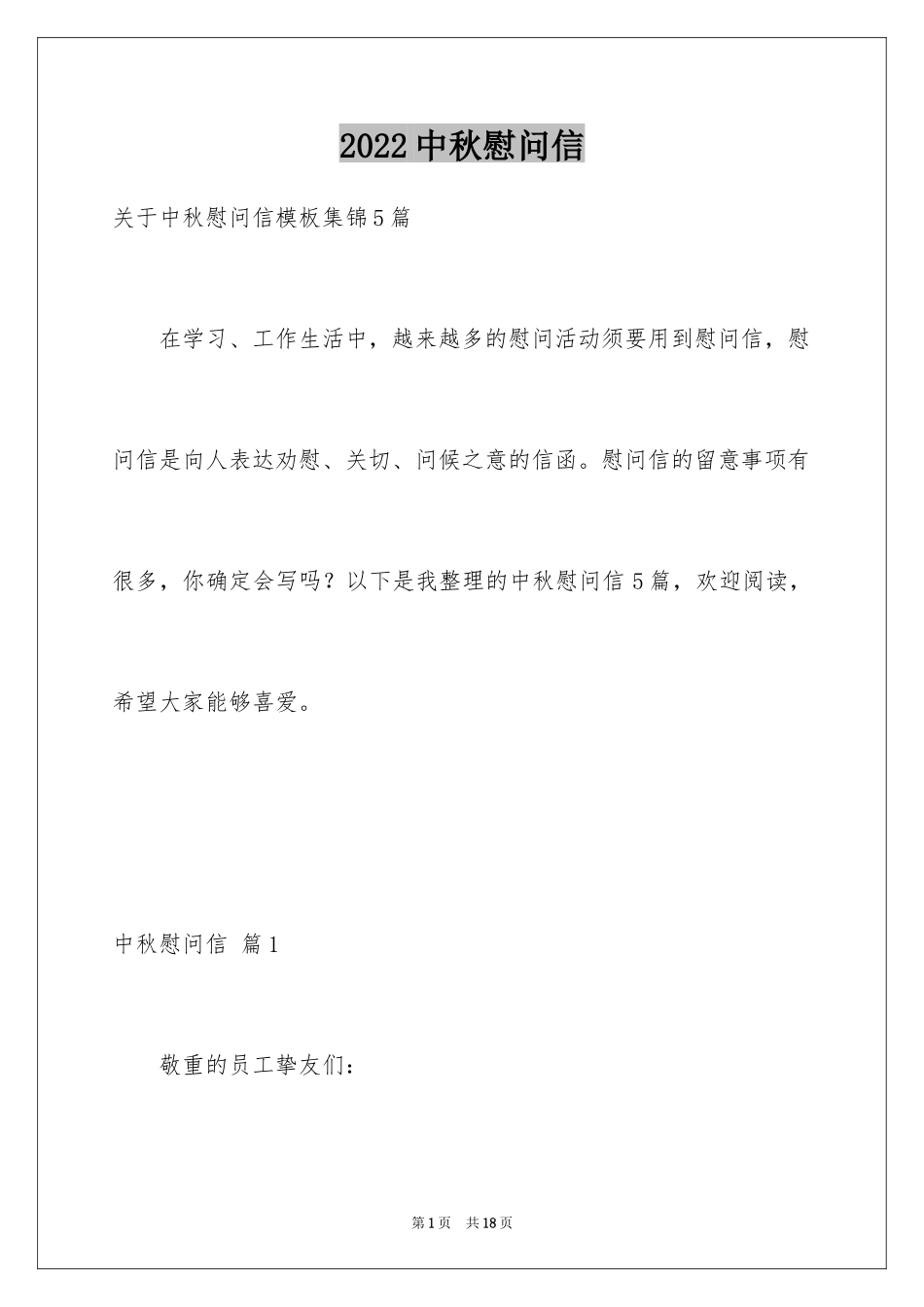 2022中秋慰问信

关于中秋慰问信模板集锦5篇

在学习、工作生活中，越来越多的慰问活动须要用到慰问信，慰问信是向人表达劝慰、关切、问候之意的信函。慰问信的留意事项有很多，你确定会写吗？以下是我整理的中秋慰问信5篇，欢迎阅读，希望大家能够喜爱。

中秋慰问信 篇1

敬重的员工挚友们：

第1页 共18页